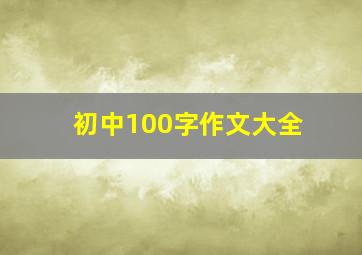 初中100字作文大全